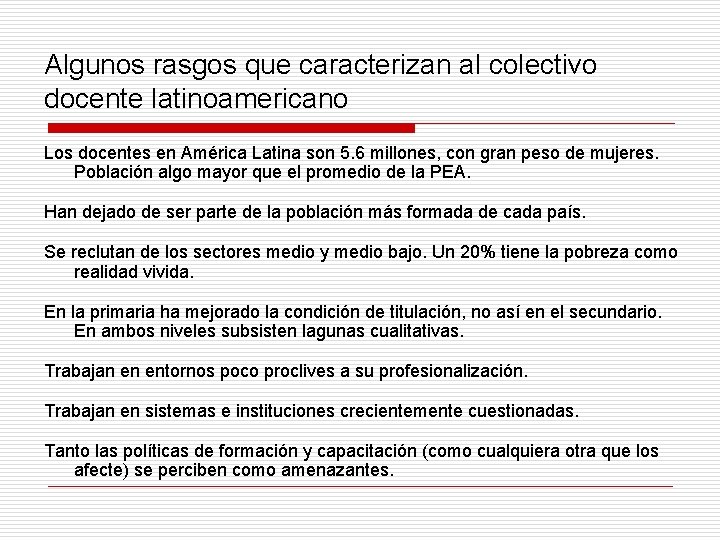 Algunos rasgos que caracterizan al colectivo docente latinoamericano

Los docentes en América Latina son 5.6 millones, con gran peso de mujeres. Población algo mayor que el promedio de la PEA.

Han dejado de ser parte de la población más formada de cada país.

Se reclutan de los sectores medio y medio bajo. Un 20% tiene la pobreza como realidad vivida.

En la primaria ha mejorado la condición de titulación, no así en el secundario. En ambos niveles subsisten lagunas cualitativas.

Trabajan en entornos poco proclives a su profesionalización.

Trabajan en sistemas e instituciones crecientemente cuestionadas.

Tanto las políticas de formación y capacitación (como cualquiera otra que los afecte) se perciben como amenazantes.